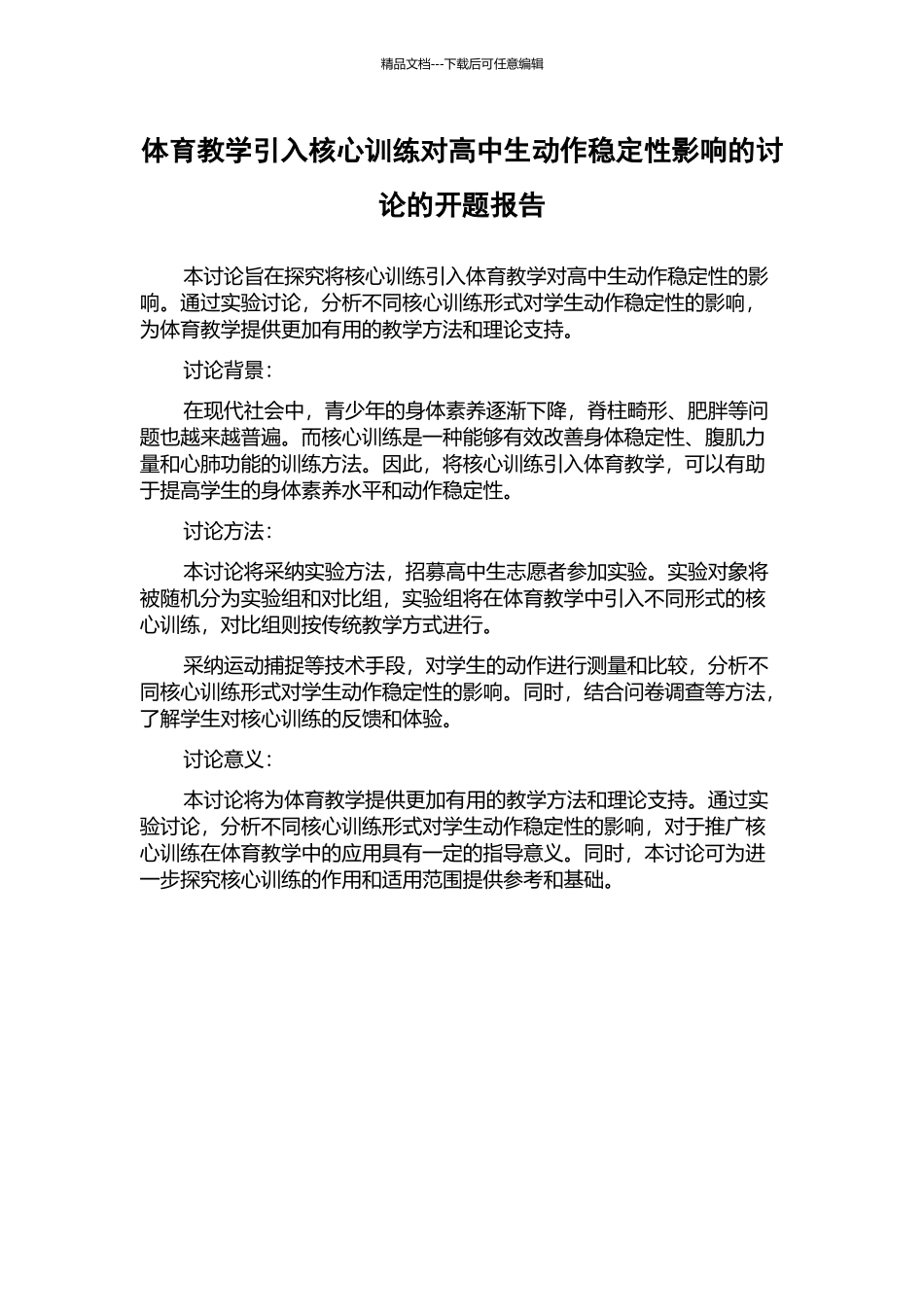 精品文档---下载后可任意编辑

体育教学引入核心训练对高中生动作稳定性影响的讨论的开题报告

本讨论旨在探究将核心训练引入体育教学对高中生动作稳定性的影响。通过实验讨论，分析不同核心训练形式对学生动作稳定性的影响，为体育教学提供更加有用的教学方法和理论支持。

讨论背景：

在现代社会中，青少年的身体素养逐渐下降，脊柱畸形、肥胖等问题也越来越普遍。而核心训练是一种能够有效改善身体稳定性、腹肌力量和心肺功能的训练方法。因此，将核心训练引入体育教学，可以有助于提高学生的身体素养水平和动作稳定性。

讨论方法：

本讨论将采纳实验方法，招募高中生志愿者参加实验。实验对象将被随机分为实验组和对比组，实验组将在体育教学中引入不同形式的核心训练，对比组则按传统教学方式进行。

采纳运动捕捉等技术手段，对学生的动作进行测量和比较，分析不同核心训练形式对学生动作稳定性的影响。同时，结合问卷调查等方法，了解学生对核心训练的反馈和体验。

讨论意义：

本讨论将为体育教学提供更加有用的教学方法和理论支持。通过实验讨论，分析不同核心训练形式对学生动作稳定性的影响，对于推广核心训练在体育教学中的应用具有一定的指导意义。同时，本讨论可为进一步探究核心训练的作用和适用范围提供参考和基础。